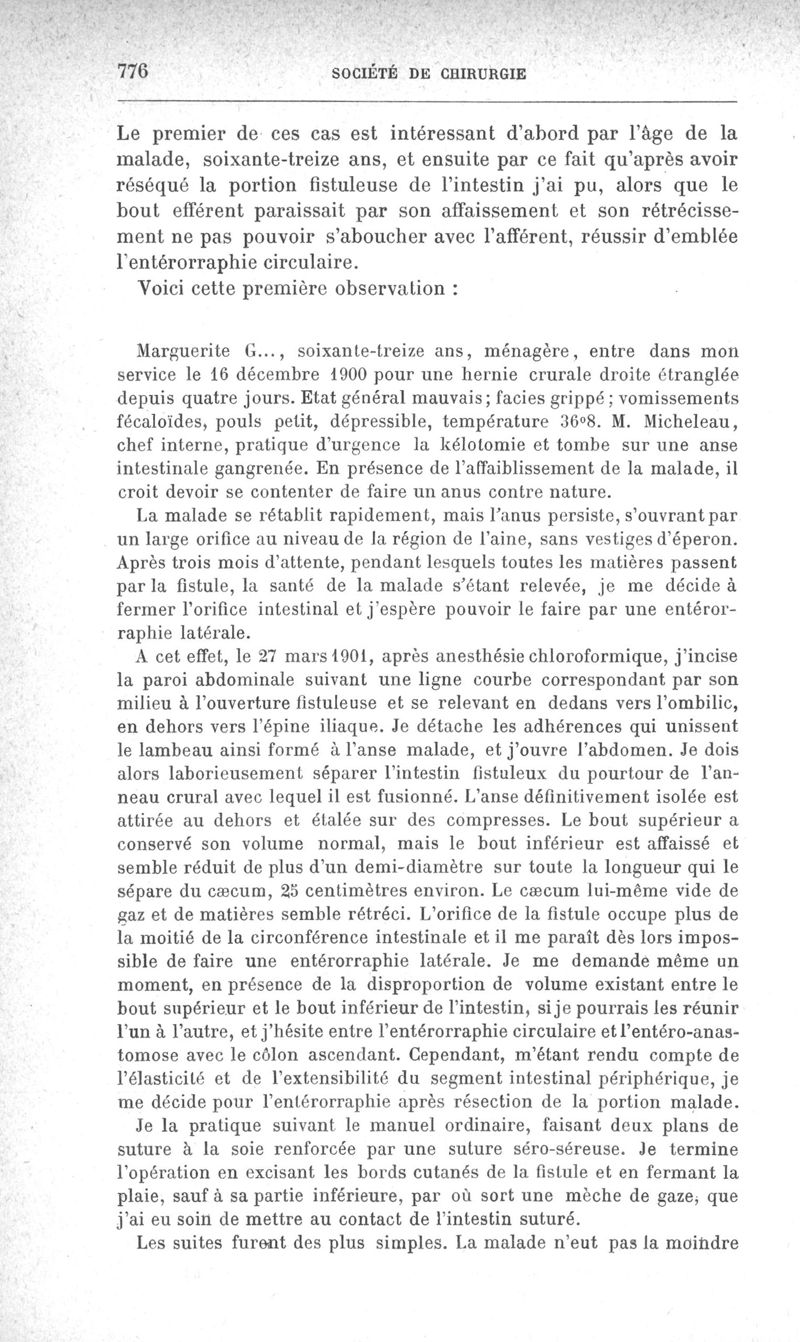 776 SOCIÉTÉ DE CHIRURGIE

Le premier de ces cas est intéressant d'abord par l'âge de la malade, soixante-treize ans, et ensuite par ce fait qu'après avoir réséqué la portion fistuleuse de l'intestin j'ai pu, alors que le bout efférent paraissait par son affaissement et son rétrécissement ne pas pouvoir s'aboucher avec l'afférent, réussir d'emblée l'entérorraphie circulaire.
Voici cette première observation :

Marguerite G..., soixante-treize ans, ménagère, entre dans mon service le 16 décembre 1900 pour une hernie crurale droite étranglée depuis quatre jours. Etat général mauvais; facies grippé; vomissements fécaloïdes, pouls petit, dépressible, température 36°8. M. Micheleau, chef interne, pratique d'urgence la kélotomie et tombe sur une anse intestinale gangrenée. En présence de l'affaiblissement de la malade, il croit devoir se contenter de faire un anus contre nature.

La malade se rétablit rapidement, mais l'anus persiste, s'ouvrant par un large orifice au niveau de la région de l'aine, sans vestiges d'éperon. Après trois mois d'attente, pendant lesquels toutes les matières passent par la fistule, la santé de la malade s'étant relevée, je me décide à fermer l'orifice intestinal et j'espère pouvoir le faire par une entérorraphie latérale.

A cet effet, le 27 mars 1901, après anesthésie chloroformique, j'incise la paroi abdominale suivant une ligne courbe correspondant par son milieu à l'ouverture fistuleuse et se relevant en dedans vers l'ombilic, en dehors vers l'épine iliaque. Je détache les adhérences qui unissent le lambeau ainsi formé à l'anse malade, et j'ouvre l'abdomen. Je dois alors laborieusement séparer l'intestin fistuleux du pourtour de l'anneau crural avec lequel il est fusionné. L'anse définitivement isolée est attirée au dehors et étalée sur des compresses. Le bout supérieur a conservé son volume normal, mais le bout inférieur est affaissé et semble réduit de plus d'un demi-diamètre sur toute la longueur qui le sépare du cæcum, 25 centimètres environ. Le cæcum lui-même vide de gaz et de matières semble rétréci. L'orifice de la fistule occupe plus de la moitié de la circonférence intestinale et il me paraît dès lors impossible de faire une entérorraphie latérale. Je me demande même un moment, en présence de la disproportion de volume existant entre le bout supérieur et le bout inférieur de l'intestin, si je pourrais les réunir l'un à l'autre, et j'hésite entre l'entérorraphie circulaire et l'entéro-anastomose avec le côlon ascendant. Cependant, m'étant rendu compte de l'élasticité et de l'extensibilité du segment intestinal périphérique, je me décide pour l'entérorraphie après résection de la portion malade.

Je la pratique suivant le manuel ordinaire, faisant deux plans de suture à la soie renforcée par une suture séro-séreuse. Je termine l'opération en excisant les bords cutanés de la fistule et en fermant la plaie, sauf à sa partie inférieure, par où sort une mèche de gaze, que j'ai eu soin de mettre au contact de l'intestin suturé.

Les suites furent des plus simples. La malade n'eut pas la moindre